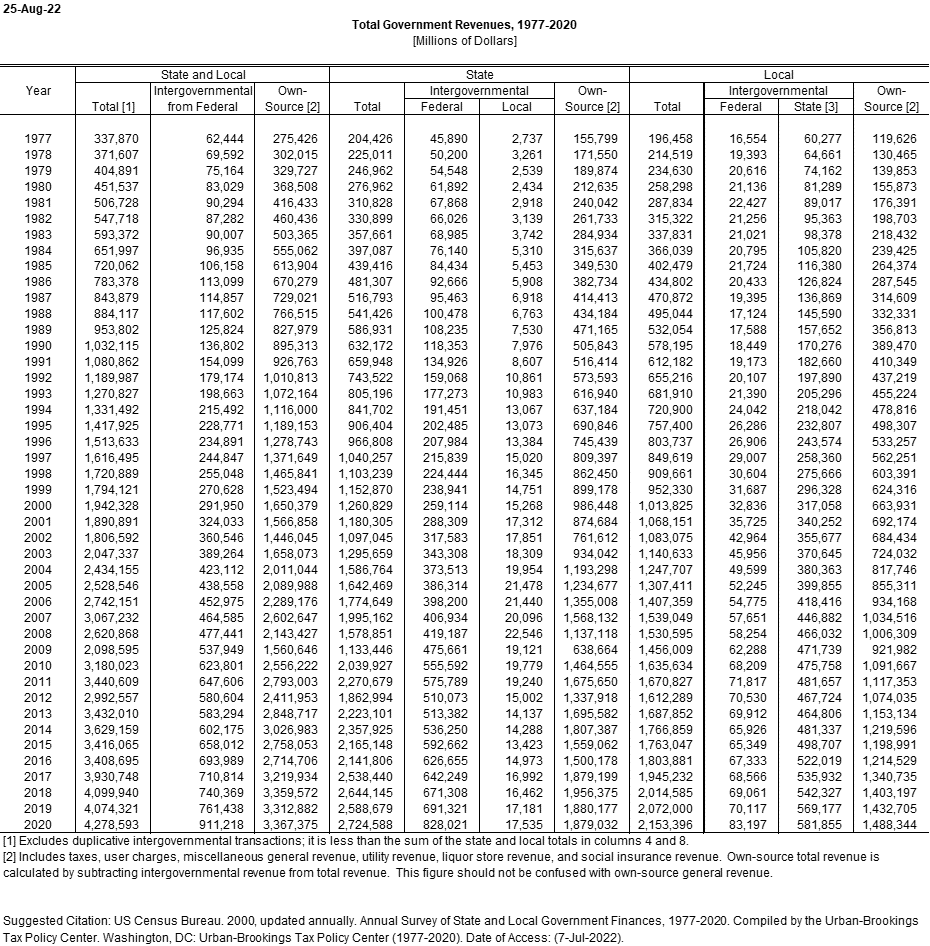 25-Aug-22

Total Government Revenues, 1977-2020
[Millions of Dollars]

| Year | State and Local Total [1] | State and Local Intergovernmental from Federal | State and Local Own-Source [2] | State Total | State Intergovernmental Federal | State Intergovernmental Local | State Own-Source [2] | Local Total | Local Intergovernmental Federal | Local Intergovernmental State [3] | Local Own-Source [2] |
|---|---|---|---|---|---|---|---|---|---|---|---|
| 1977 | 337,870 | 62,444 | 275,426 | 204,426 | 45,890 | 2,737 | 155,799 | 196,458 | 16,554 | 60,277 | 119,626 |
| 1978 | 371,607 | 69,592 | 302,015 | 225,011 | 50,200 | 3,261 | 171,550 | 214,519 | 19,393 | 64,661 | 130,465 |
| 1979 | 404,891 | 75,164 | 329,727 | 246,962 | 54,548 | 2,539 | 189,874 | 234,630 | 20,616 | 74,162 | 139,853 |
| 1980 | 451,537 | 83,029 | 368,508 | 276,962 | 61,892 | 2,434 | 212,635 | 258,298 | 21,136 | 81,289 | 155,873 |
| 1981 | 506,728 | 90,294 | 416,433 | 310,828 | 67,868 | 2,918 | 240,042 | 287,834 | 22,427 | 89,017 | 176,391 |
| 1982 | 547,718 | 87,282 | 460,436 | 330,899 | 66,026 | 3,139 | 261,733 | 315,322 | 21,256 | 95,363 | 198,703 |
| 1983 | 593,372 | 90,007 | 503,365 | 357,661 | 68,985 | 3,742 | 284,934 | 337,831 | 21,021 | 98,378 | 218,432 |
| 1984 | 651,997 | 96,935 | 555,062 | 397,087 | 76,140 | 5,310 | 315,637 | 366,039 | 20,795 | 105,820 | 239,425 |
| 1985 | 720,062 | 106,158 | 613,904 | 439,416 | 84,434 | 5,453 | 349,530 | 402,479 | 21,724 | 116,380 | 264,374 |
| 1986 | 783,378 | 113,099 | 670,279 | 481,307 | 92,666 | 5,908 | 382,734 | 434,802 | 20,433 | 126,824 | 287,545 |
| 1987 | 843,879 | 114,857 | 729,021 | 516,793 | 95,463 | 6,918 | 414,413 | 470,872 | 19,395 | 136,869 | 314,609 |
| 1988 | 884,117 | 117,602 | 766,515 | 541,426 | 100,478 | 6,763 | 434,184 | 495,044 | 17,124 | 145,590 | 332,331 |
| 1989 | 953,802 | 125,824 | 827,979 | 586,931 | 108,235 | 7,530 | 471,165 | 532,054 | 17,588 | 157,652 | 356,813 |
| 1990 | 1,032,115 | 136,802 | 895,313 | 632,172 | 118,353 | 7,976 | 505,843 | 578,195 | 18,449 | 170,276 | 389,470 |
| 1991 | 1,080,862 | 154,099 | 926,763 | 659,948 | 134,926 | 8,607 | 516,414 | 612,182 | 19,173 | 182,660 | 410,349 |
| 1992 | 1,189,987 | 179,174 | 1,010,813 | 743,522 | 159,068 | 10,861 | 573,593 | 655,216 | 20,107 | 197,890 | 437,219 |
| 1993 | 1,270,827 | 198,663 | 1,072,164 | 805,196 | 177,273 | 10,983 | 616,940 | 681,910 | 21,390 | 205,296 | 455,224 |
| 1994 | 1,331,492 | 215,492 | 1,116,000 | 841,702 | 191,451 | 13,067 | 637,184 | 720,900 | 24,042 | 218,042 | 478,816 |
| 1995 | 1,417,925 | 228,771 | 1,189,153 | 906,404 | 202,485 | 13,073 | 690,846 | 757,400 | 26,286 | 232,807 | 498,307 |
| 1996 | 1,513,633 | 234,891 | 1,278,743 | 966,808 | 207,984 | 13,384 | 745,439 | 803,737 | 26,906 | 243,574 | 533,257 |
| 1997 | 1,616,495 | 244,847 | 1,371,649 | 1,040,257 | 215,839 | 15,020 | 809,397 | 849,619 | 29,007 | 258,360 | 562,251 |
| 1998 | 1,720,889 | 255,048 | 1,465,841 | 1,103,239 | 224,444 | 16,345 | 862,450 | 909,661 | 30,604 | 275,666 | 603,391 |
| 1999 | 1,794,121 | 270,628 | 1,523,494 | 1,152,870 | 238,941 | 14,751 | 899,178 | 952,330 | 31,687 | 296,328 | 624,316 |
| 2000 | 1,942,328 | 291,950 | 1,650,379 | 1,260,829 | 259,114 | 15,268 | 986,448 | 1,013,825 | 32,836 | 317,058 | 663,931 |
| 2001 | 1,890,891 | 324,033 | 1,566,858 | 1,180,305 | 288,309 | 17,312 | 874,684 | 1,068,151 | 35,725 | 340,252 | 692,174 |
| 2002 | 1,806,592 | 360,546 | 1,446,045 | 1,097,045 | 317,583 | 17,851 | 761,612 | 1,083,075 | 42,964 | 355,677 | 684,434 |
| 2003 | 2,047,337 | 389,264 | 1,658,073 | 1,295,659 | 343,308 | 18,309 | 934,042 | 1,140,633 | 45,956 | 370,645 | 724,032 |
| 2004 | 2,434,155 | 423,112 | 2,011,044 | 1,586,764 | 373,513 | 19,954 | 1,193,298 | 1,247,707 | 49,599 | 380,363 | 817,746 |
| 2005 | 2,528,546 | 438,558 | 2,089,988 | 1,642,469 | 386,314 | 21,478 | 1,234,677 | 1,307,411 | 52,245 | 399,855 | 855,311 |
| 2006 | 2,742,151 | 452,975 | 2,289,176 | 1,774,649 | 398,200 | 21,440 | 1,355,008 | 1,407,359 | 54,775 | 418,416 | 934,168 |
| 2007 | 3,067,232 | 464,585 | 2,602,647 | 1,995,162 | 406,934 | 20,096 | 1,568,132 | 1,539,049 | 57,651 | 446,882 | 1,034,516 |
| 2008 | 2,620,868 | 477,441 | 2,143,427 | 1,578,851 | 419,187 | 22,546 | 1,137,118 | 1,530,595 | 58,254 | 466,032 | 1,006,309 |
| 2009 | 2,098,595 | 537,949 | 1,560,646 | 1,133,446 | 475,661 | 19,121 | 638,664 | 1,456,009 | 62,288 | 471,739 | 921,982 |
| 2010 | 3,180,023 | 623,801 | 2,556,222 | 2,039,927 | 555,592 | 19,779 | 1,464,555 | 1,635,634 | 68,209 | 475,758 | 1,091,667 |
| 2011 | 3,440,609 | 647,606 | 2,793,003 | 2,270,679 | 575,789 | 19,240 | 1,675,650 | 1,670,827 | 71,817 | 481,657 | 1,117,353 |
| 2012 | 2,992,557 | 580,604 | 2,411,953 | 1,862,994 | 510,073 | 15,002 | 1,337,918 | 1,612,289 | 70,530 | 467,724 | 1,074,035 |
| 2013 | 3,432,010 | 583,294 | 2,848,717 | 2,223,101 | 513,382 | 14,137 | 1,695,582 | 1,687,852 | 69,912 | 464,806 | 1,153,134 |
| 2014 | 3,629,159 | 602,175 | 3,026,983 | 2,357,925 | 536,250 | 14,288 | 1,807,387 | 1,766,859 | 65,926 | 481,337 | 1,219,596 |
| 2015 | 3,416,065 | 658,012 | 2,758,053 | 2,165,148 | 592,662 | 13,423 | 1,559,062 | 1,763,047 | 65,349 | 498,707 | 1,198,991 |
| 2016 | 3,408,695 | 693,989 | 2,714,706 | 2,141,806 | 626,655 | 14,973 | 1,500,178 | 1,803,881 | 67,333 | 522,019 | 1,214,529 |
| 2017 | 3,930,748 | 710,814 | 3,219,934 | 2,538,440 | 642,249 | 16,992 | 1,879,199 | 1,945,232 | 68,566 | 535,932 | 1,340,735 |
| 2018 | 4,099,940 | 740,369 | 3,359,572 | 2,644,145 | 671,308 | 16,462 | 1,956,375 | 2,014,585 | 69,061 | 542,327 | 1,403,197 |
| 2019 | 4,074,321 | 761,438 | 3,312,882 | 2,588,679 | 691,321 | 17,181 | 1,880,177 | 2,072,000 | 70,117 | 569,177 | 1,432,705 |
| 2020 | 4,278,593 | 911,218 | 3,367,375 | 2,724,588 | 828,021 | 17,535 | 1,879,032 | 2,153,396 | 83,197 | 581,855 | 1,488,344 |

[1] Excludes duplicative intergovernmental transactions; it is less than the sum of the state and local totals in columns 4 and 8.
[2] Includes taxes, user charges, miscellaneous general revenue, utility revenue, liquor store revenue, and social insurance revenue. Own-source total revenue is calculated by subtracting intergovernmental revenue from total revenue. This figure should not be confused with own-source general revenue.

Suggested Citation: US Census Bureau. 2000, updated annually. Annual Survey of State and Local Government Finances, 1977-2020. Compiled by the Urban-Brookings Tax Policy Center. Washington, DC: Urban-Brookings Tax Policy Center (1977-2020). Date of Access: (7-Jul-2022).